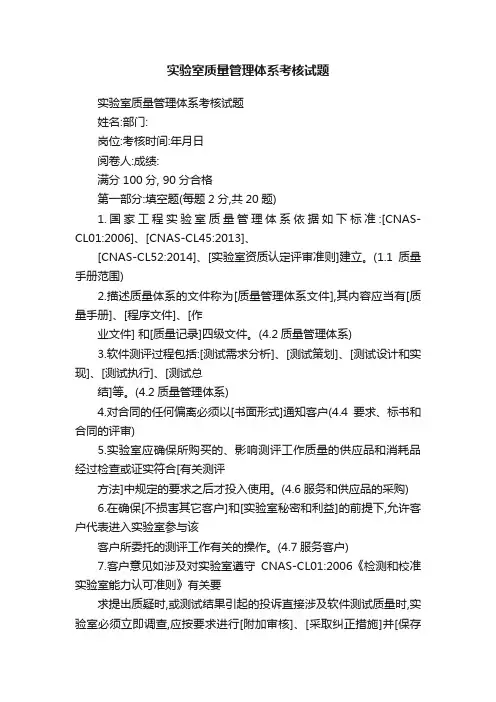 实验室质量管理体系考核试题

实验室质量管理体系考核试题

姓名:部门:

岗位:考核时间:年月日

阅卷人:成绩:

满分 100 分, 90 分合格

第一部分:填空题(每题 2 分,共 20 题)

1.国家工程实验室质量管理体系依据如下标准:[CNAS-CL01:2006]、[CNAS-CL45:2013]、

[CNAS-CL52:2014]、[实验室资质认定评审准则]建立。(1.1 质量手册范围)

2.描述质量体系的文件称为[质量管理体系文件],其内容应当有[质量手册]、[程序文件]、[作

业文件] 和[质量记录]四级文件。(4.2 质量管理体系)

3.软件测评过程包括:[测试需求分析]、[测试策划]、[测试设计和实现]、[测试执行]、[测试总

结]等。(4.2 质量管理体系)

4.对合同的任何偏离必须以[书面形式]通知客户(4.4 要求、标书和合同的评审)

5.实验室应确保所购买的、影响测评工作质量的供应品和消耗品经过检查或证实符合[有关测评

方法]中规定的要求之后才投入使用。(4.6 服务和供应品的采购)

6.在确保[不损害其它客户]和[实验室秘密和利益]的前提下,允许客户代表进入实验室参与该

客户所委托的测评工作有关的操作。(4.7 服务客户)

7.客户意见如涉及对实验室遵守 CNAS-CL01:2006《检测和校准实验室能力认可准则》有关要

求提出质疑时,或测试结果引起的投诉直接涉及软件测试质量时,实验室必须立即调查,应按要求进行[附加审核]、[采取纠正措施]并[保存